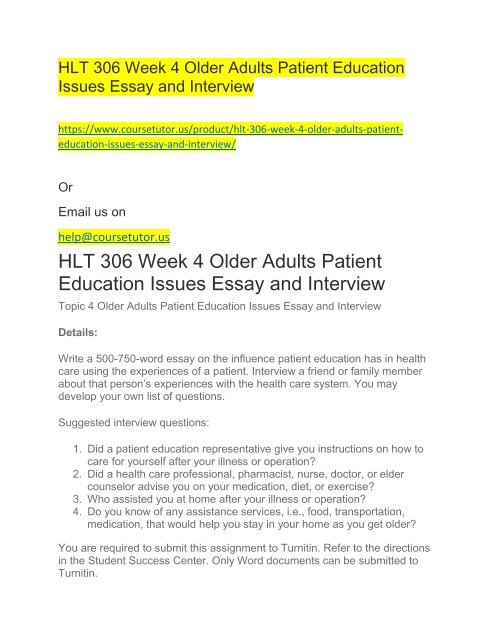 HLT 306 Week 4 Older Adults Patient Education Issues Essay and Interview

https://www.coursetutor.us/product/hlt-306-week-4-older-adults-patient-education-issues-essay-and-interview/

Or

Email us on

help@coursetutor.us

HLT 306 Week 4 Older Adults Patient Education Issues Essay and Interview

Topic 4 Older Adults Patient Education Issues Essay and Interview

Details:

Write a 500-750-word essay on the influence patient education has in health care using the experiences of a patient. Interview a friend or family member about that person's experiences with the health care system. You may develop your own list of questions.

Suggested interview questions:

1. Did a patient education representative give you instructions on how to care for yourself after your illness or operation?
2. Did a health care professional, pharmacist, nurse, doctor, or elder counselor advise you on your medication, diet, or exercise?
3. Who assisted you at home after your illness or operation?
4. Do you know of any assistance services, i.e., food, transportation, medication, that would help you stay in your home as you get older?

You are required to submit this assignment to Turnitin. Refer to the directions in the Student Success Center. Only Word documents can be submitted to Turnitin.